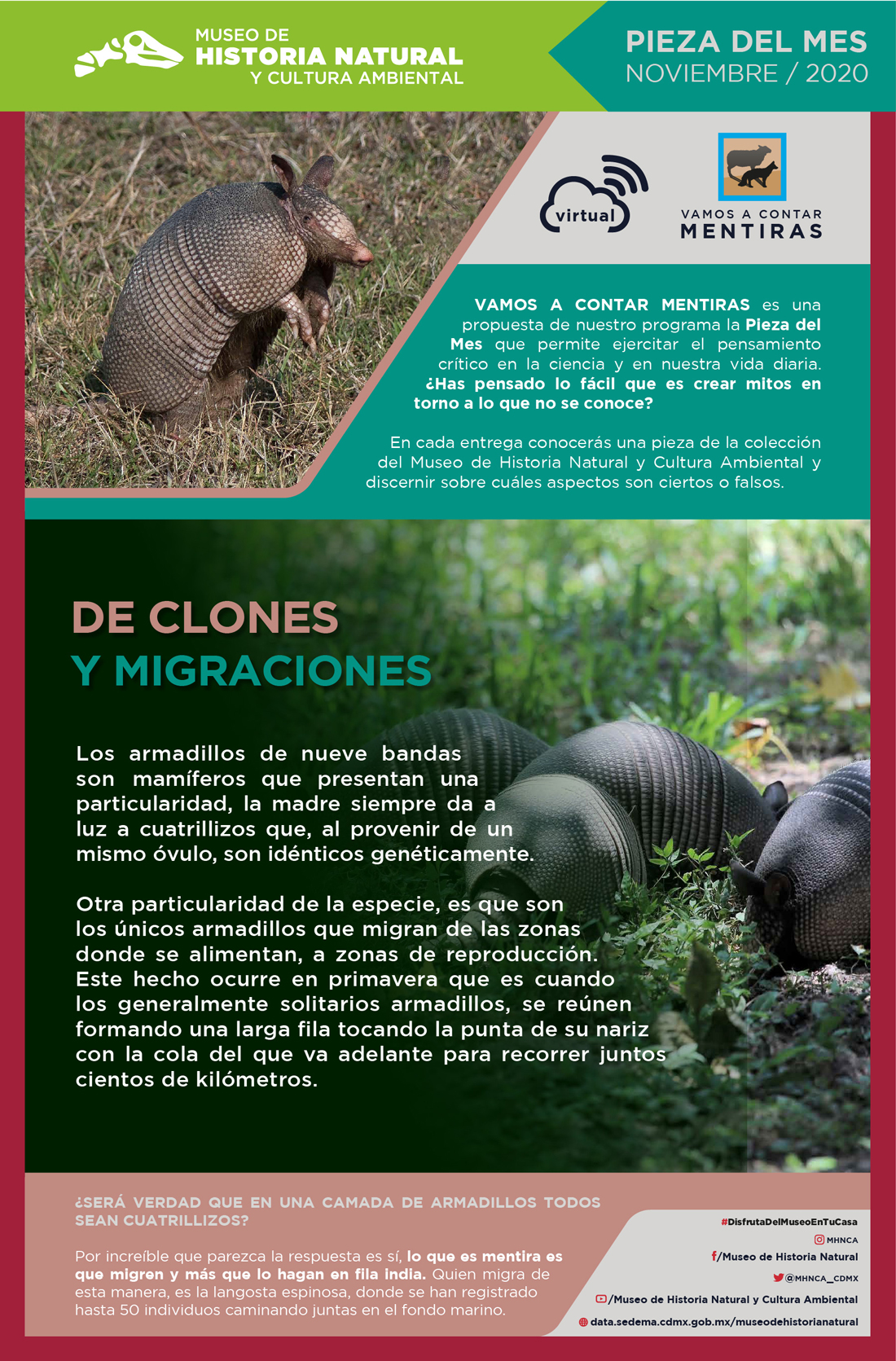 MUSEO DE
HISTORIA NATURAL
Y CULTURA AMBIENTAL

PIEZA DEL MES
NOVIEMBRE / 2020

virtual

VAMOS A CONTAR
MENTIRAS

VAMOS A CONTAR MENTIRAS es una propuesta de nuestro programa la Pieza del Mes que permite ejercitar el pensamiento crítico en la ciencia y en nuestra vida diaria. ¿Has pensado lo fácil que es crear mitos en torno a lo que no se conoce?

En cada entrega conocerás una pieza de la colección del Museo de Historia Natural y Cultura Ambiental y discernir sobre cuáles aspectos son ciertos o falsos.

DE CLONES
Y MIGRACIONES

Los armadillos de nueve bandas son mamíferos que presentan una particularidad, la madre siempre da a luz a cuatrillizos que, al provenir de un mismo óvulo, son idénticos genéticamente.

Otra particularidad de la especie, es que son los únicos armadillos que migran de las zonas donde se alimentan, a zonas de reproducción. Este hecho ocurre en primavera que es cuando los generalmente solitarios armadillos, se reúnen formando una larga fila tocando la punta de su nariz con la cola del que va adelante para recorrer juntos cientos de kilómetros.

¿SERÁ VERDAD QUE EN UNA CAMADA DE ARMADILLOS TODOS SEAN CUATRILLIZOS?

Por increíble que parezca la respuesta es sí, lo que es mentira es que migren y más que lo hagan en fila india. Quien migra de esta manera, es la langosta espinosa, donde se han registrado hasta 50 individuos caminando juntas en el fondo marino.

#DisfrutaDelMuseoEnTuCasa
MHNCA
/Museo de Historia Natural
@MHNCA_CDMX
/Museo de Historia Natural y Cultura Ambiental
data.sedema.cdmx.gob.mx/museodehistorianatural